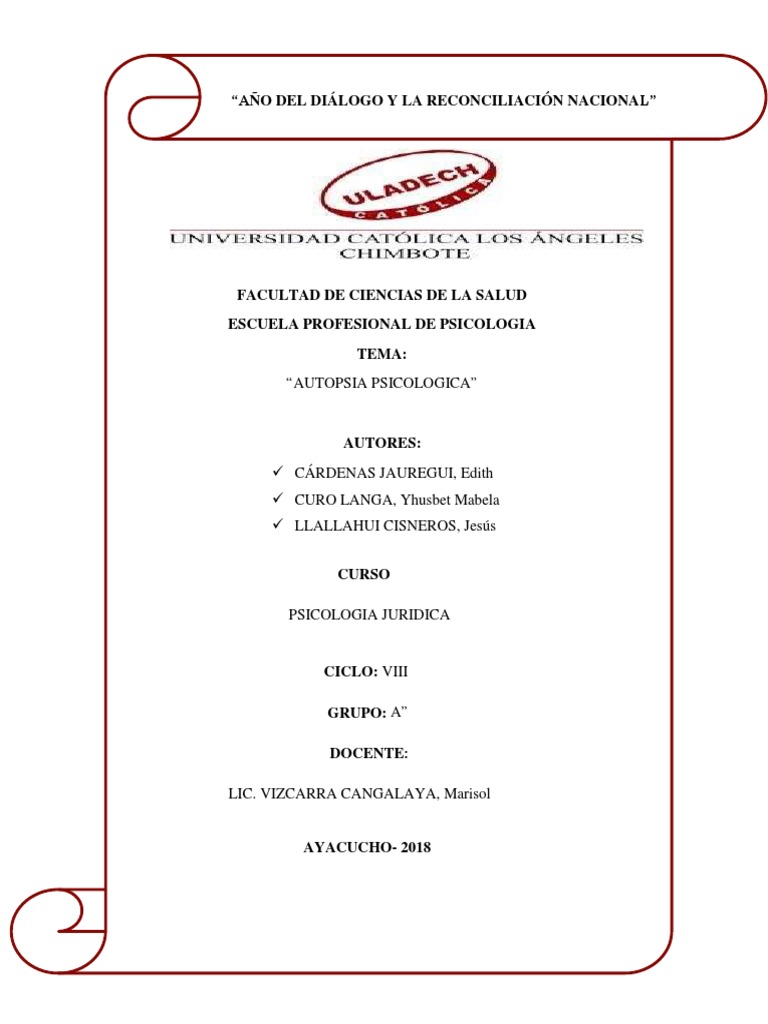 "AÑO DEL DIÁLOGO Y LA RECONCILIACIÓN NACIONAL"

ULADECH
CATÓLICA

UNIVERSIDAD CATÓLICA LOS ÁNGELES
CHIMBOTE

FACULTAD DE CIENCIAS DE LA SALUD

ESCUELA PROFESIONAL DE PSICOLOGIA

TEMA:

"AUTOPSIA PSICOLOGICA"

AUTORES:

✓ CÁRDENAS JAUREGUI, Edith
✓ CURO LANGA, Yhusbet Mabela
✓ LLALLAHUI CISNEROS, Jesús

CURSO

PSICOLOGIA JURIDICA

CICLO: VIII

GRUPO: A"

DOCENTE:

LIC. VIZCARRA CANGALAYA, Marisol

AYACUCHO- 2018